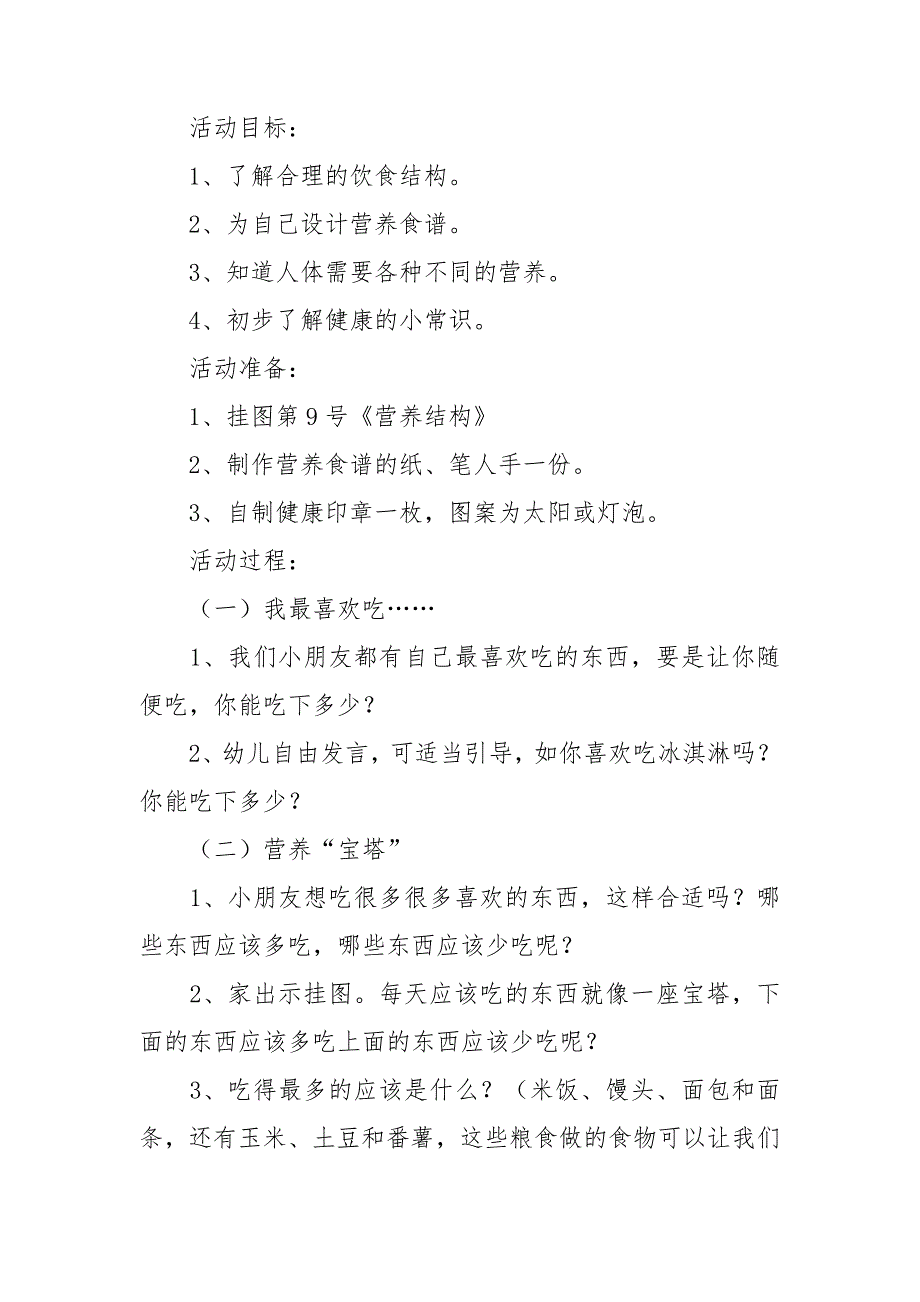 活动目标：

1、了解合理的饮食结构。

2、为自己设计营养食谱。

3、知道人体需要各种不同的营养。

4、初步了解健康的小常识。

活动准备：

1、挂图第9号《营养结构》

2、制作营养食谱的纸、笔人手一份。

3、自制健康印章一枚，图案为太阳或灯泡。

活动过程：

（一）我最喜欢吃……

1、我们小朋友都有自己最喜欢吃的东西，要是让你随便吃，你能吃下多少？

2、幼儿自由发言，可适当引导，如你喜欢吃冰淇淋吗？你能吃下多少？

（二）营养“宝塔”

1、小朋友想吃很多很多喜欢的东西，这样合适吗？哪些东西应该多吃，哪些东西应该少吃呢？

2、家出示挂图。每天应该吃的东西就像一座宝塔，下面的东西应该多吃上面的东西应该少吃呢？

3、吃得最多的应该是什么？（米饭、馒头、面包和面条，还有玉米、土豆和番薯，这些粮食做的食物可以让我们